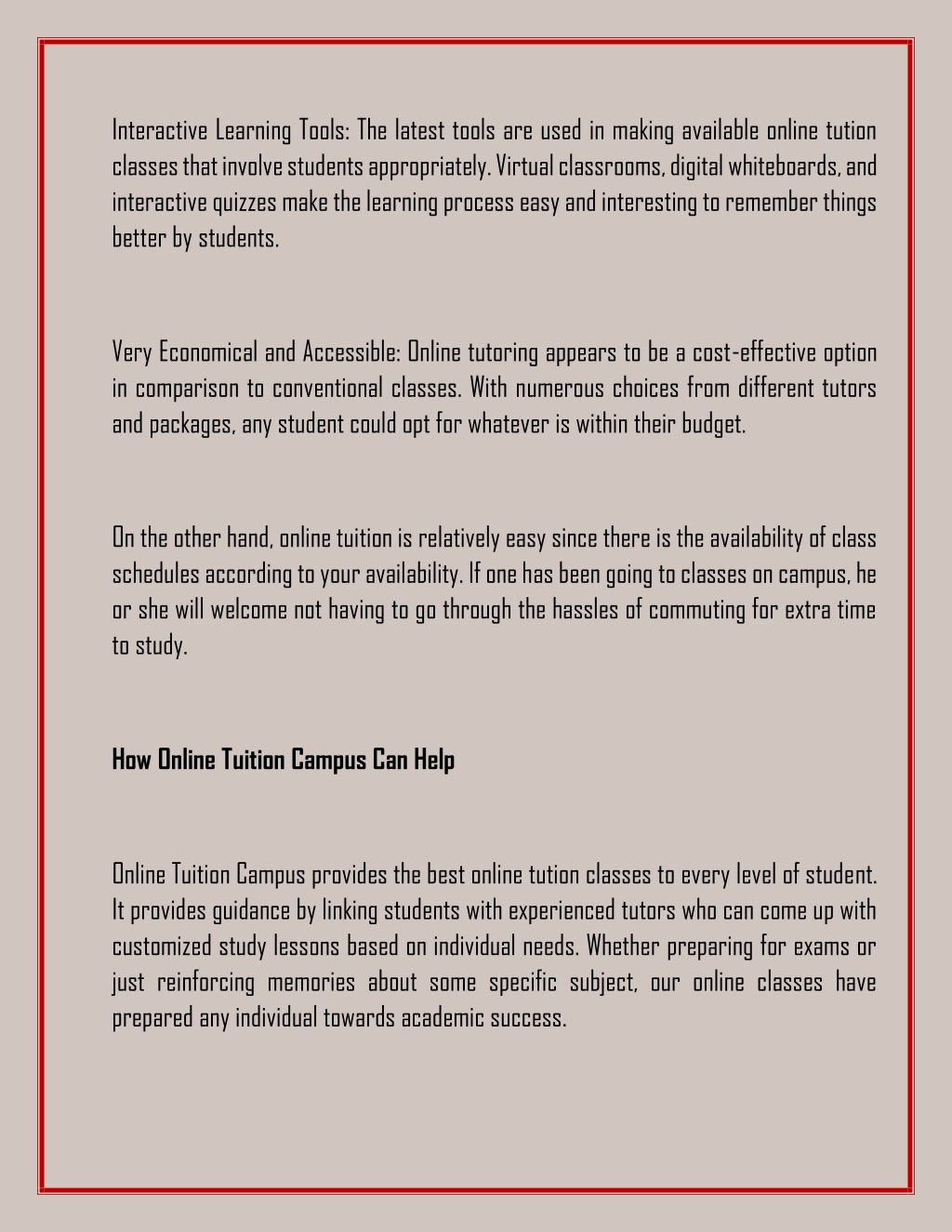 Interactive Learning Tools: The latest tools are used in making available online tution classes that involve students appropriately. Virtual classrooms, digital whiteboards, and interactive quizzes make the learning process easy and interesting to remember things better by students.

Very Economical and Accessible: Online tutoring appears to be a cost-effective option in comparison to conventional classes. With numerous choices from different tutors and packages, any student could opt for whatever is within their budget.

On the other hand, online tuition is relatively easy since there is the availability of class schedules according to your availability. If one has been going to classes on campus, he or she will welcome not having to go through the hassles of commuting for extra time to study.

How Online Tuition Campus Can Help

Online Tuition Campus provides the best online tution classes to every level of student. It provides guidance by linking students with experienced tutors who can come up with customized study lessons based on individual needs. Whether preparing for exams or just reinforcing memories about some specific subject, our online classes have prepared any individual towards academic success.